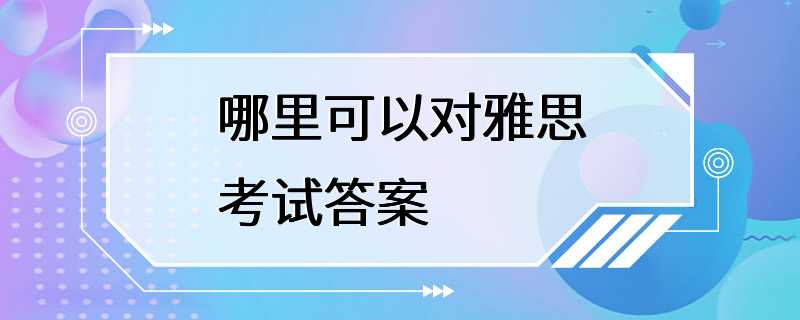 哪里可以对雅思考试答案